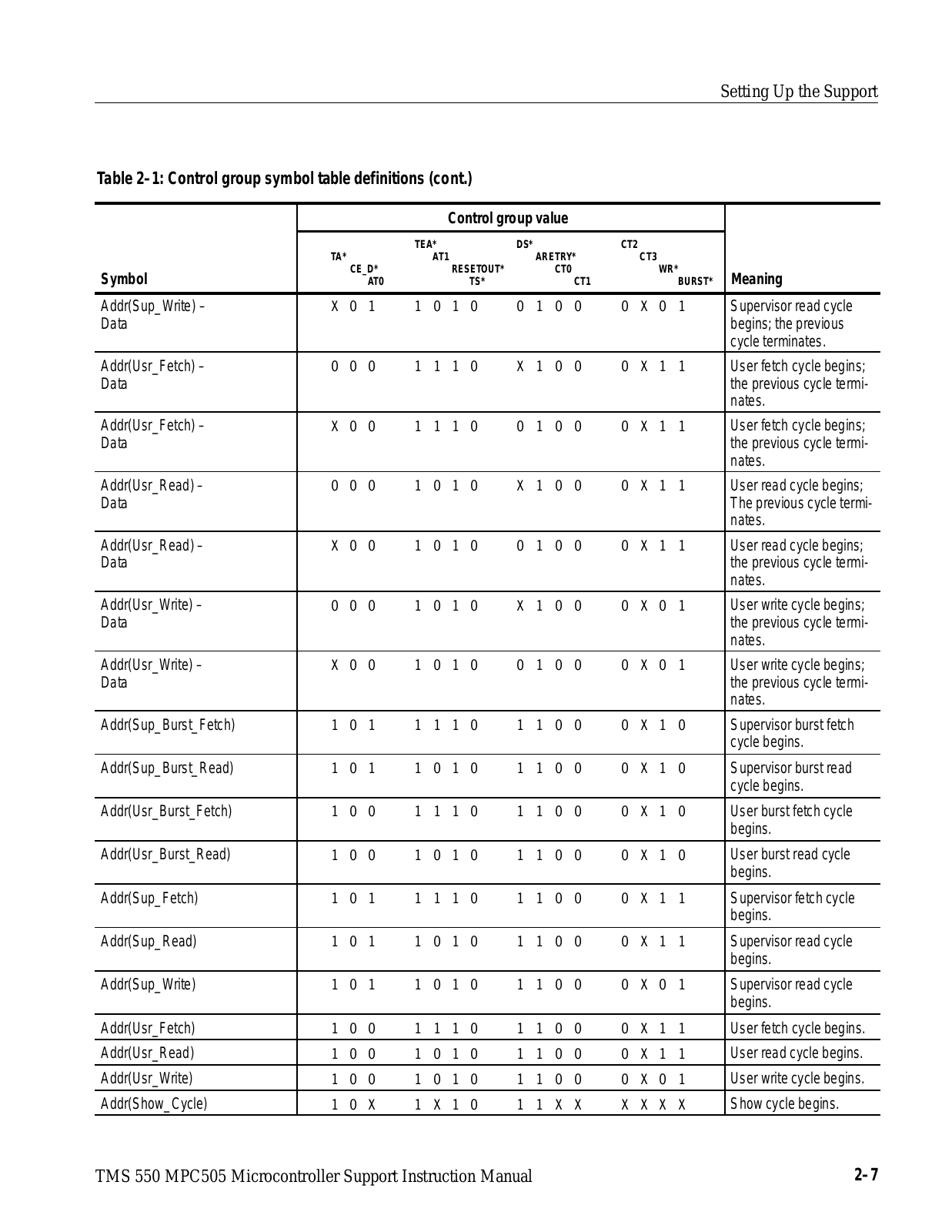 Setting Up the Support

Table 2–1: Control group symbol table definitions (cont.)

| Symbol | Control group value TA* CE_D* AT0 | TEA* AT1 RESETOUT* TS* | DS* ARETRY* CT0 CT1 | CT2 CT3 WR* BURST* | Meaning |
|---|---|---|---|---|---|
| Addr(Sup_Write) – Data | X 0 1 | 1 0 1 0 | 0 1 0 0 | 0 X 0 1 | Supervisor read cycle begins; the previous cycle terminates. |
| Addr(Usr_Fetch) – Data | 0 0 0 | 1 1 1 0 | X 1 0 0 | 0 X 1 1 | User fetch cycle begins; the previous cycle terminates. |
| Addr(Usr_Fetch) – Data | X 0 0 | 1 1 1 0 | 0 1 0 0 | 0 X 1 1 | User fetch cycle begins; the previous cycle terminates. |
| Addr(Usr_Read) – Data | 0 0 0 | 1 0 1 0 | X 1 0 0 | 0 X 1 1 | User read cycle begins; The previous cycle terminates. |
| Addr(Usr_Read) – Data | X 0 0 | 1 0 1 0 | 0 1 0 0 | 0 X 1 1 | User read cycle begins; the previous cycle terminates. |
| Addr(Usr_Write) – Data | 0 0 0 | 1 0 1 0 | X 1 0 0 | 0 X 0 1 | User write cycle begins; the previous cycle terminates. |
| Addr(Usr_Write) – Data | X 0 0 | 1 0 1 0 | 0 1 0 0 | 0 X 0 1 | User write cycle begins; the previous cycle terminates. |
| Addr(Sup_Burst_Fetch) | 1 0 1 | 1 1 1 0 | 1 1 0 0 | 0 X 1 0 | Supervisor burst fetch cycle begins. |
| Addr(Sup_Burst_Read) | 1 0 1 | 1 0 1 0 | 1 1 0 0 | 0 X 1 0 | Supervisor burst read cycle begins. |
| Addr(Usr_Burst_Fetch) | 1 0 0 | 1 1 1 0 | 1 1 0 0 | 0 X 1 0 | User burst fetch cycle begins. |
| Addr(Usr_Burst_Read) | 1 0 0 | 1 0 1 0 | 1 1 0 0 | 0 X 1 0 | User burst read cycle begins. |
| Addr(Sup_Fetch) | 1 0 1 | 1 1 1 0 | 1 1 0 0 | 0 X 1 1 | Supervisor fetch cycle begins. |
| Addr(Sup_Read) | 1 0 1 | 1 0 1 0 | 1 1 0 0 | 0 X 1 1 | Supervisor read cycle begins. |
| Addr(Sup_Write) | 1 0 1 | 1 0 1 0 | 1 1 0 0 | 0 X 0 1 | Supervisor read cycle begins. |
| Addr(Usr_Fetch) | 1 0 0 | 1 1 1 0 | 1 1 0 0 | 0 X 1 1 | User fetch cycle begins. |
| Addr(Usr_Read) | 1 0 0 | 1 0 1 0 | 1 1 0 0 | 0 X 1 1 | User read cycle begins. |
| Addr(Usr_Write) | 1 0 0 | 1 0 1 0 | 1 1 0 0 | 0 X 0 1 | User write cycle begins. |
| Addr(Show_Cycle) | 1 0 X | 1 X 1 0 | 1 1 X X | X X X X | Show cycle begins. |

TMS 550 MPC505 Microcontroller Support Instruction Manual 2–7